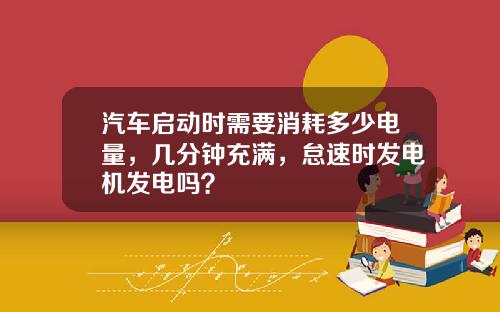 汽车启动时需要消耗多少电量，几分钟充满，怠速时发电机发电吗？